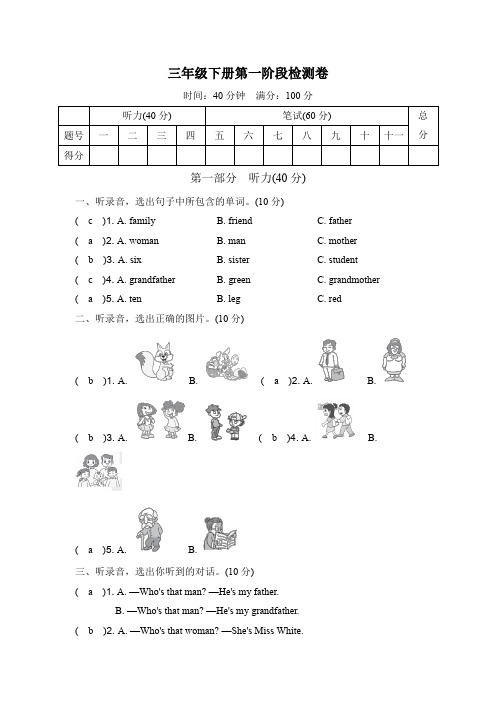 三年级下册第一阶段检测卷

时间：40 分钟　满分：100 分

| | 听力(40 分) | | | | 笔试(60 分) | | | | | | | 总分 |
|---|---|---|---|---|---|---|---|---|---|---|---|---|
| 题号 | 一 | 二 | 三 | 四 | 五 | 六 | 七 | 八 | 九 | 十 | 十一 | |
| 得分 | | | | | | | | | | | | |

第一部分　听力(40 分)

一、听录音，选出句子中所包含的单词。(10 分)

( c )1. A. family　B. friend　C. father

( a )2. A. woman　B. man　C. mother

( b )3. A. six　B. sister　C. student

( c )4. A. grandfather　B. green　C. grandmother

( a )5. A. ten　B. leg　C. red

二、听录音，选出正确的图片。(10 分)

( b )1. A.　B.　( a )2. A.　B.

( b )3. A.　B.　( b )4. A.　B.

( a )5. A.　B.

三、听录音，选出你听到的对话。(10 分)

( a )1. A. —Who's that man? —He's my father.

B. —Who's that man? —He's my grandfather.

( b )2. A. —Who's that woman? —She's Miss White.